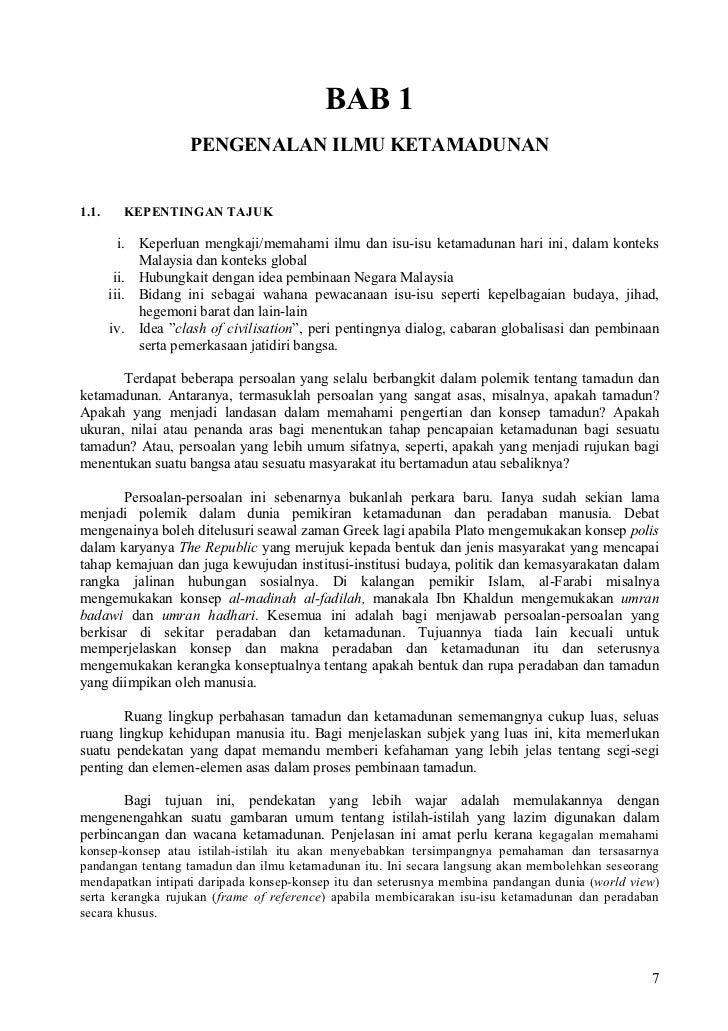 BAB 1

PENGENALAN ILMU KETAMADUNAN

1.1. KEPENTINGAN TAJUK

i. Keperluan mengkaji/memahami ilmu dan isu-isu ketamadunan hari ini, dalam konteks Malaysia dan konteks global
ii. Hubungkait dengan idea pembinaan Negara Malaysia
iii. Bidang ini sebagai wahana pewacanaan isu-isu seperti kepelbagaian budaya, jihad, hegemoni barat dan lain-lain
iv. Idea "clash of civilisation", peri pentingnya dialog, cabaran globalisasi dan pembinaan serta pemerkasaan jatidiri bangsa.

Terdapat beberapa persoalan yang selalu berbangkit dalam polemik tentang tamadun dan ketamadunan. Antaranya, termasuklah persoalan yang sangat asas, misalnya, apakah tamadun? Apakah yang menjadi landasan dalam memahami pengertian dan konsep tamadun? Apakah ukuran, nilai atau penanda aras bagi menentukan tahap pencapaian ketamadunan bagi sesuatu tamadun? Atau, persoalan yang lebih umum sifatnya, seperti, apakah yang menjadi rujukan bagi menentukan suatu bangsa atau sesuatu masyarakat itu bertamadun atau sebaliknya?

Persoalan-persoalan ini sebenarnya bukanlah perkara baru. Ianya sudah sekian lama menjadi polemik dalam dunia pemikiran ketamadunan dan peradaban manusia. Debat mengenainya boleh ditelusuri seawal zaman Greek lagi apabila Plato mengemukakan konsep polis dalam karyanya The Republic yang merujuk kepada bentuk dan jenis masyarakat yang mencapai tahap kemajuan dan juga kewujudan institusi-institusi budaya, politik dan kemasyarakatan dalam rangka jalinan hubungan sosialnya. Di kalangan pemikir Islam, al-Farabi misalnya mengemukakan konsep al-madinah al-fadilah, manakala Ibn Khaldun mengemukakan umran badawi dan umran hadhari. Kesemua ini adalah bagi menjawab persoalan-persoalan yang berkisar di sekitar peradaban dan ketamadunan. Tujuannya tiada lain kecuali untuk memperjelaskan konsep dan makna peradaban dan ketamadunan itu dan seterusnya mengemukakan kerangka konseptualnya tentang apakah bentuk dan rupa peradaban dan tamadun yang diimpikan oleh manusia.

Ruang lingkup perbahasan tamadun dan ketamadunan sememangnya cukup luas, seluas ruang lingkup kehidupan manusia itu. Bagi menjelaskan subjek yang luas ini, kita memerlukan suatu pendekatan yang dapat memandu memberi kefahaman yang lebih jelas tentang segi-segi penting dan elemen-elemen asas dalam proses pembinaan tamadun.

Bagi tujuan ini, pendekatan yang lebih wajar adalah memulakannya dengan mengenengahkan suatu gambaran umum tentang istilah-istilah yang lazim digunakan dalam perbincangan dan wacana ketamadunan. Penjelasan ini amat perlu kerana kegagalan memahami konsep-konsep atau istilah-istilah itu akan menyebabkan tersimpangnya pemahaman dan tersasarnya pandangan tentang tamadun dan ilmu ketamadunan itu. Ini secara langsung akan membolehkan seseorang mendapatkan intipati daripada konsep-konsep itu dan seterusnya membina pandangan dunia (world view) serta kerangka rujukan (frame of reference) apabila membicarakan isu-isu ketamadunan dan peradaban secara khusus.

7